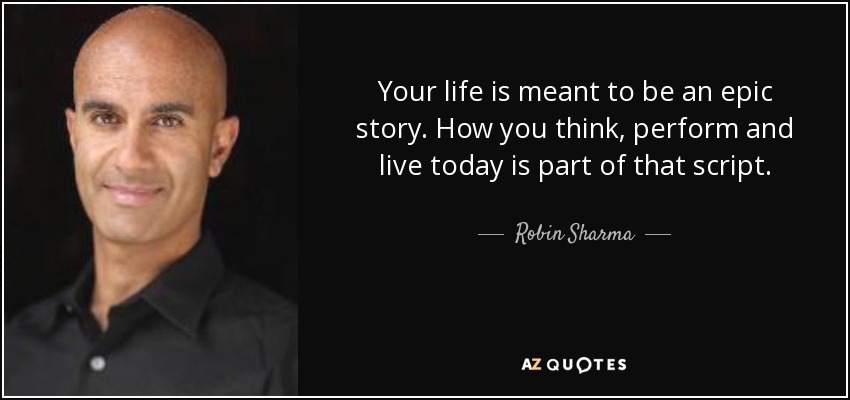 Your life is meant to be an epic story. How you think, perform and live today is part of that script.

— Robin Sharma —

AZ QUOTES